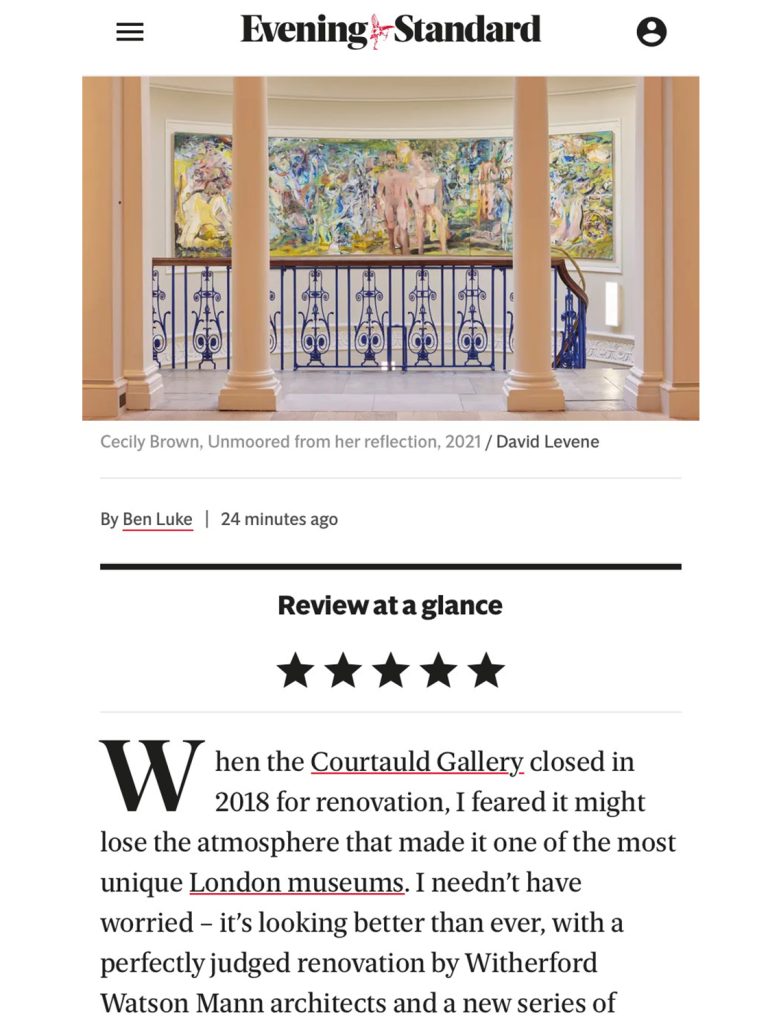 Evening Standard

Cecily Brown, Unmoored from her reflection, 2021 / David Levene

By Ben Luke | 24 minutes ago

Review at a glance

★★★★★

When the Courtauld Gallery closed in 2018 for renovation, I feared it might lose the atmosphere that made it one of the most unique London museums. I needn't have worried – it's looking better than ever, with a perfectly judged renovation by Witherford Watson Mann architects and a new series of